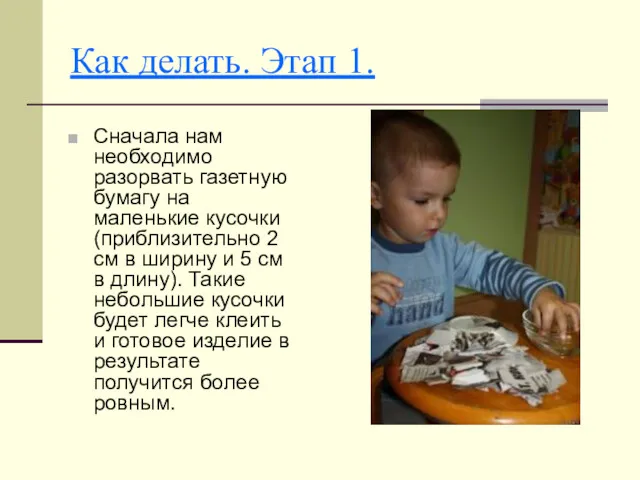 Как делать. Этап 1.

Сначала нам необходимо разорвать газетную бумагу на маленькие кусочки (приблизительно 2 см в ширину и 5 см в длину). Такие небольшие кусочки будет легче клеить и готовое изделие в результате получится более ровным.

hand